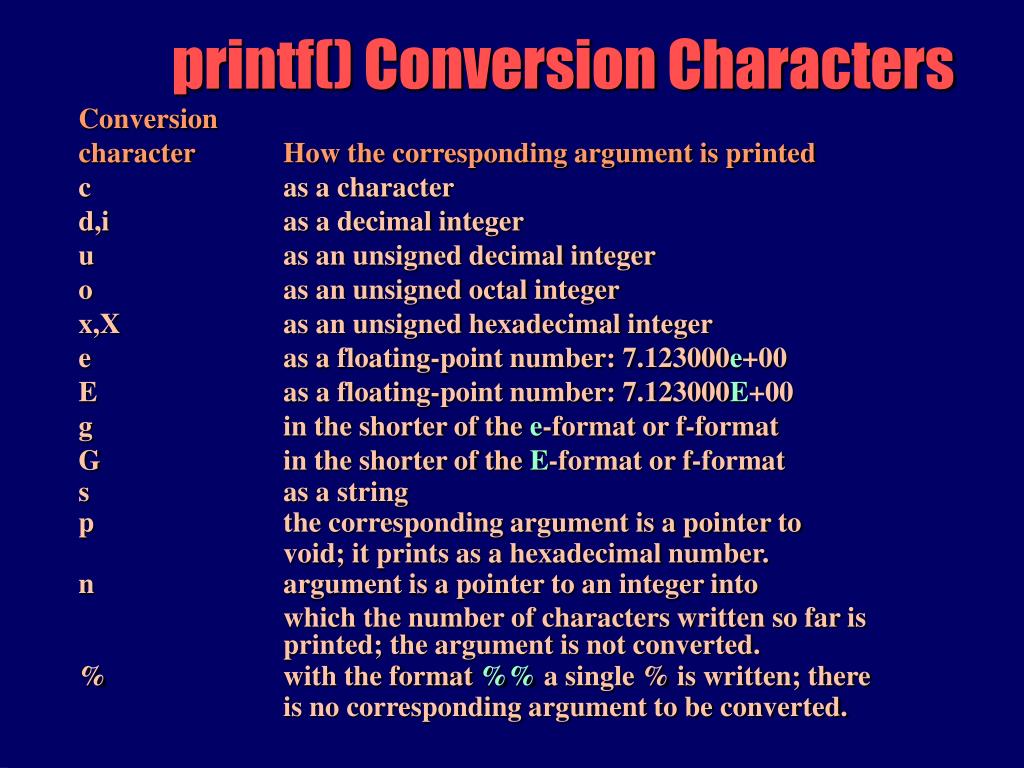 printf() Conversion Characters

| Conversion character | How the corresponding argument is printed |
|---|---|
| c | as a character |
| d,i | as a decimal integer |
| u | as an unsigned decimal integer |
| o | as an unsigned octal integer |
| x,X | as an unsigned hexadecimal integer |
| e | as a floating-point number: 7.123000e+00 |
| E | as a floating-point number: 7.123000E+00 |
| g | in the shorter of the e-format or f-format |
| G | in the shorter of the E-format or f-format |
| s | as a string |
| p | the corresponding argument is a pointer to void; it prints as a hexadecimal number. |
| n | argument is a pointer to an integer into which the number of characters written so far is printed; the argument is not converted. |
| % | with the format %% a single % is written; there is no corresponding argument to be converted. |